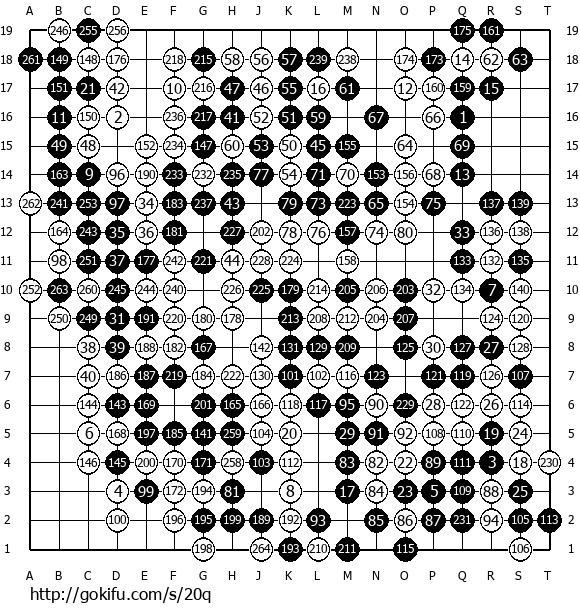 A B C D E F G H J K L M N O P Q R S T

19 246 255 256 175 161 19
18 261 149 148 176 218 215 58 56 57 239 238 174 173 14 62 63 18
17 151 21 42 10 216 47 46 55 16 61 12 160 159 15 17
16 11 150 2 236 217 41 52 51 59 67 66 1 16
15 49 48 152 234 147 60 53 50 45 155 64 69 15
14 163 9 96 190 233 232 235 77 54 71 70 153 156 68 13 14
13 262 241 253 97 34 183 237 43 79 73 223 65 154 75 137 139 13
12 164 243 35 36 181 227 202 78 76 157 74 80 33 136 138 12
11 98 251 37 177 242 221 44 228 224 158 133 132 135 11
10 252 263 260 245 244 240 226 225 179 214 205 206 203 32 134 7 140 10
9 250 249 31 191 220 180 178 213 208 212 204 207 124 120 9
8 38 39 188 182 167 142 131 129 209 125 30 127 27 128 8
7 40 186 187 219 184 222 130 101 102 116 123 121 119 126 107 7
6 144 143 169 201 165 166 118 117 95 90 229 28 122 26 114 6
5 6 168 197 185 141 259 104 20 29 91 92 108 110 19 24 5
4 146 145 200 170 171 258 103 112 83 82 22 89 111 3 18 230 4
3 4 99 172 194 81 8 17 84 23 5 109 88 25 3
2 100 196 195 199 189 192 93 85 86 87 231 94 105 113 2
1 198 264 193 210 211 115 106 1

A B C D E F G H J K L M N O P Q R S T

http://gokifu.com/s/20q